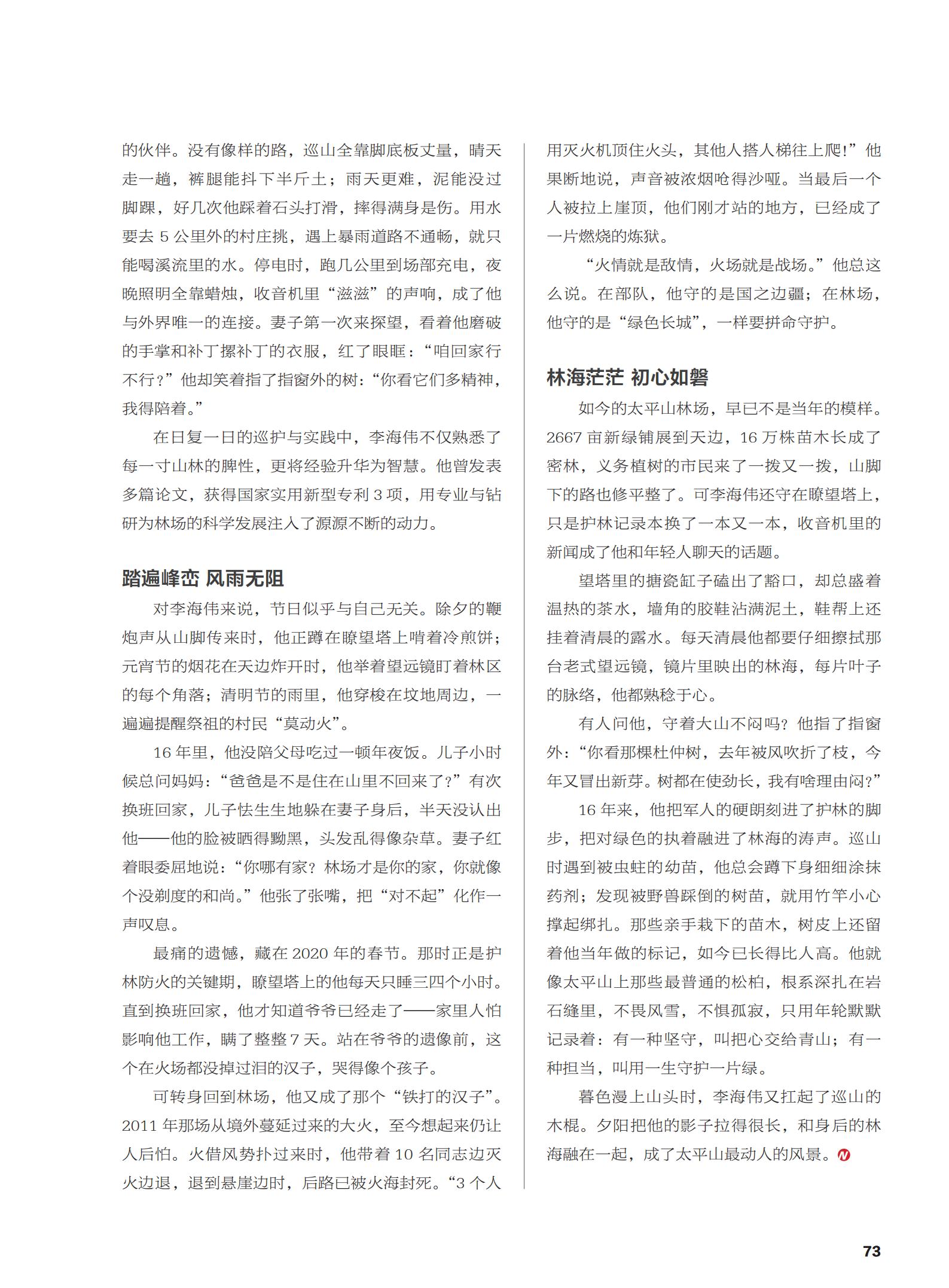 的伙伴。没有像样的路，巡山全靠脚底板丈量，晴天走一趟，裤腿能抖下半斤土；雨天更难，泥能没过脚踝，好几次他踩着石头打滑，摔得满身是伤。用水要去 5 公里外的村庄挑，遇上暴雨道路不通畅，就只能喝溪流里的水。停电时，跑几公里到场部充电，夜晚照明全靠蜡烛，收音机里“滋滋”的声响，成了他与外界唯一的连接。妻子第一次来探望，看着他磨破的手掌和补丁摞补丁的衣服，红了眼眶：“咱回家行不行？”他却笑着指了指窗外的树：“你看它们多精神，我得陪着。”

在日复一日的巡护与实践中，李海伟不仅熟悉了每一寸山林的脾性，更将经验升华为智慧。他曾发表多篇论文，获得国家实用新型专利 3 项，用专业与钻研为林场的科学发展注入了源源不断的动力。

踏遍峰峦 风雨无阻

对李海伟来说，节日似乎与自己无关。除夕的鞭炮声从山脚传来时，他正蹲在瞭望塔上啃着冷煎饼；元宵节的烟花在天边炸开时，他举着望远镜盯着林区的每个角落；清明节的雨里，他穿梭在坟地周边，一遍遍提醒祭祖的村民“莫动火”。

16 年里，他没陪父母吃过一顿年夜饭。儿子小时候总问妈妈：“爸爸是不是住在山里不回来了？”有次换班回家，儿子怯生生地躲在妻子身后，半天没认出他——他的脸被晒得黝黑，头发乱得像杂草。妻子红着眼委屈地说：“你哪有家？林场才是你的家，你就像个没剃度的和尚。”他张了张嘴，把“对不起”化作一声叹息。

最痛的遗憾，藏在 2020 年的春节。那时正是护林防火的关键期，瞭望塔上的他每天只睡三四个小时。直到换班回家，他才知道爷爷已经走了——家里人怕影响他工作，瞒了整整 7 天。站在爷爷的遗像前，这个在火场都没掉过泪的汉子，哭得像个孩子。

可转身回到林场，他又成了那个“铁打的汉子”。2011 年那场从境外蔓延过来的大火，至今想起来仍让人后怕。火借风势扑过来时，他带着 10 名同志边灭火边退，退到悬崖边时，后路已被火海封死。“3 个人用灭火机顶住火头，其他人搭人梯往上爬！”他果断地说，声音被浓烟呛得沙哑。当最后一个人被拉上崖顶，他们刚才站的地方，已经成了一片燃烧的炼狱。

“火情就是敌情，火场就是战场。”他总这么说。在部队，他守的是国之边疆；在林场，他守的是“绿色长城”，一样要拼命守护。

林海茫茫 初心如磐

如今的太平山林场，早已不是当年的模样。2667 亩新绿铺展到天边，16 万株苗木长成了密林，义务植树的市民来了一拨又一拨，山脚下的路也修平整了。可李海伟还守在瞭望塔上，只是护林记录本换了一本又一本，收音机里的新闻成了他和年轻人聊天的话题。

望塔里的搪瓷缸子磕出了豁口，却总盛着温热的茶水，墙角的胶鞋沾满泥土，鞋帮上还挂着清晨的露水。每天清晨他都要仔细擦拭那台老式望远镜，镜片里映出的林海，每片叶子的脉络，他都熟稔于心。

有人问他，守着大山不闷吗？他指了指窗外：“你看那棵杜仲树，去年被风吹折了枝，今年又冒出新芽。树都在使劲长，我有啥理由闷？”

16 年来，他把军人的硬朗刻进了护林的脚步，把对绿色的执着融进了林海的涛声。巡山时遇到被虫蛀的幼苗，他总会蹲下身细细涂抹药剂；发现被野兽踩倒的树苗，就用竹竿小心撑起绑扎。那些亲手栽下的苗木，树皮上还留着他当年做的标记，如今已长得比人高。他就像太平山上那些最普通的松柏，根系深扎在岩石缝里，不畏风雪，不惧孤寂，只用年轮默默记录着：有一种坚守，叫把心交给青山；有一种担当，叫用一生守护一片绿。

暮色漫上山头时，李海伟又扛起了巡山的木棍。夕阳把他的影子拉得很长，和身后的林海融在一起，成了太平山最动人的风景。

73